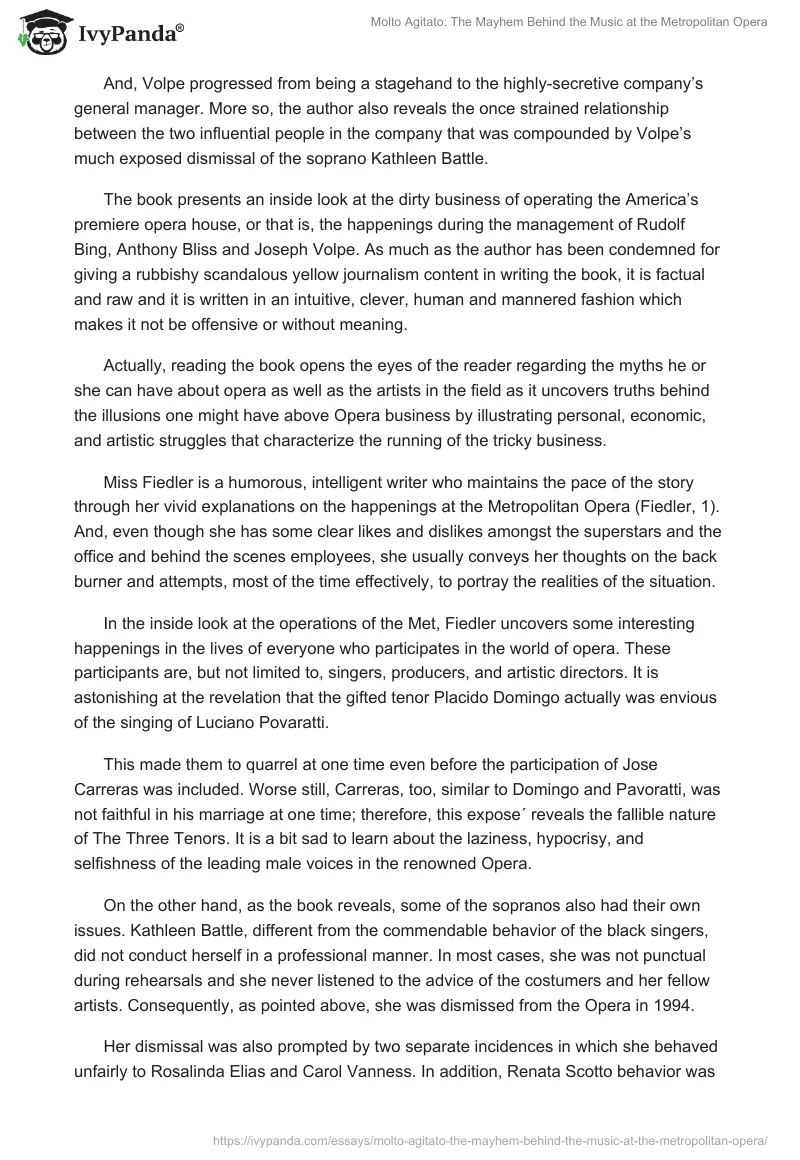 IvyPanda®

Molto Agitato: The Mayhem Behind the Music at the Metropolitan Opera

And, Volpe progressed from being a stagehand to the highly-secretive company's general manager. More so, the author also reveals the once strained relationship between the two influential people in the company that was compounded by Volpe's much exposed dismissal of the soprano Kathleen Battle.

The book presents an inside look at the dirty business of operating the America's premiere opera house, or that is, the happenings during the management of Rudolf Bing, Anthony Bliss and Joseph Volpe. As much as the author has been condemned for giving a rubbishy scandalous yellow journalism content in writing the book, it is factual and raw and it is written in an intuitive, clever, human and mannered fashion which makes it not be offensive or without meaning.

Actually, reading the book opens the eyes of the reader regarding the myths he or she can have about opera as well as the artists in the field as it uncovers truths behind the illusions one might have above Opera business by illustrating personal, economic, and artistic struggles that characterize the running of the tricky business.

Miss Fiedler is a humorous, intelligent writer who maintains the pace of the story through her vivid explanations on the happenings at the Metropolitan Opera (Fiedler, 1). And, even though she has some clear likes and dislikes amongst the superstars and the office and behind the scenes employees, she usually conveys her thoughts on the back burner and attempts, most of the time effectively, to portray the realities of the situation.

In the inside look at the operations of the Met, Fiedler uncovers some interesting happenings in the lives of everyone who participates in the world of opera. These participants are, but not limited to, singers, producers, and artistic directors. It is astonishing at the revelation that the gifted tenor Placido Domingo actually was envious of the singing of Luciano Povaratti.

This made them to quarrel at one time even before the participation of Jose Carreras was included. Worse still, Carreras, too, similar to Domingo and Pavoratti, was not faithful in his marriage at one time; therefore, this expose´ reveals the fallible nature of The Three Tenors. It is a bit sad to learn about the laziness, hypocrisy, and selfishness of the leading male voices in the renowned Opera.

On the other hand, as the book reveals, some of the sopranos also had their own issues. Kathleen Battle, different from the commendable behavior of the black singers, did not conduct herself in a professional manner. In most cases, she was not punctual during rehearsals and she never listened to the advice of the costumers and her fellow artists. Consequently, as pointed above, she was dismissed from the Opera in 1994.

Her dismissal was also prompted by two separate incidences in which she behaved unfairly to Rosalinda Elias and Carol Vanness. In addition, Renata Scotto behavior was

https://ivypanda.com/essays/molto-agitato-the-mayhem-behind-the-music-at-the-metropolitan-opera/